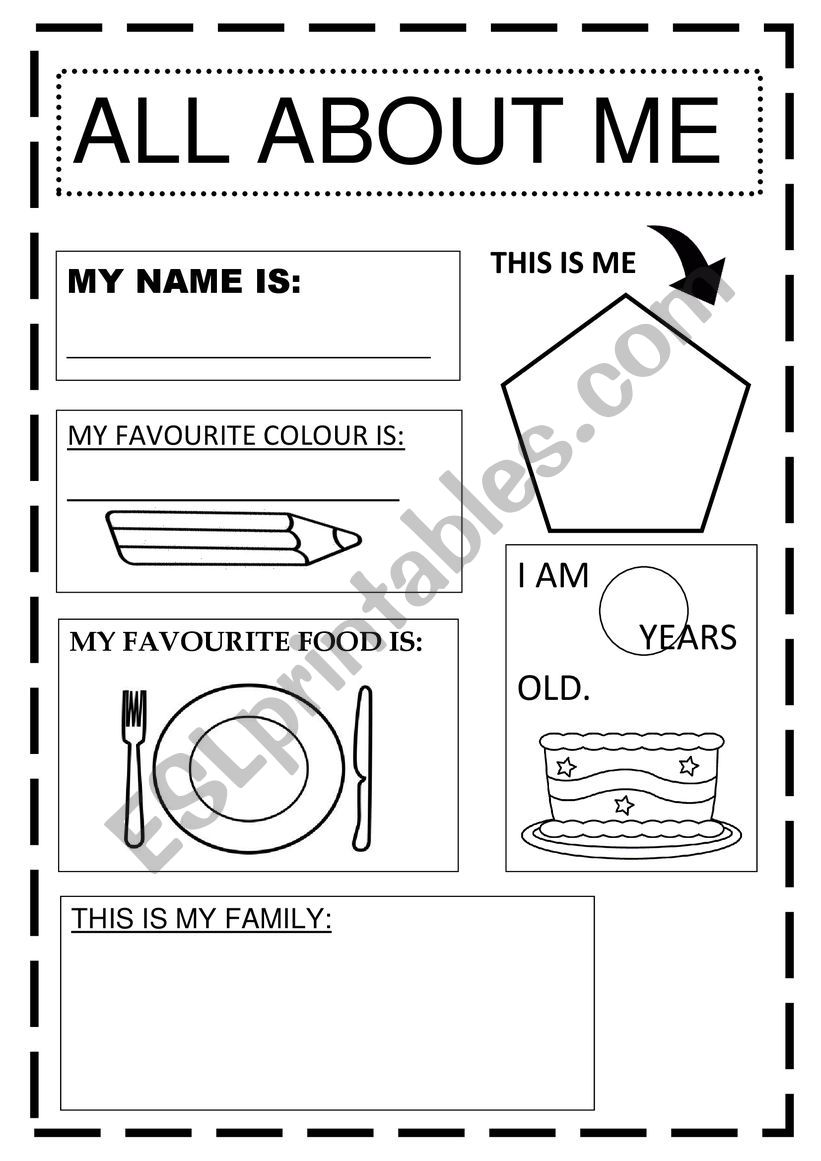 ALL ABOUT ME

MY NAME IS:

THIS IS ME

MY FAVOURITE COLOUR IS:

MY FAVOURITE FOOD IS:

I AM YEARS OLD.

THIS IS MY FAMILY:

ESLprintables.com